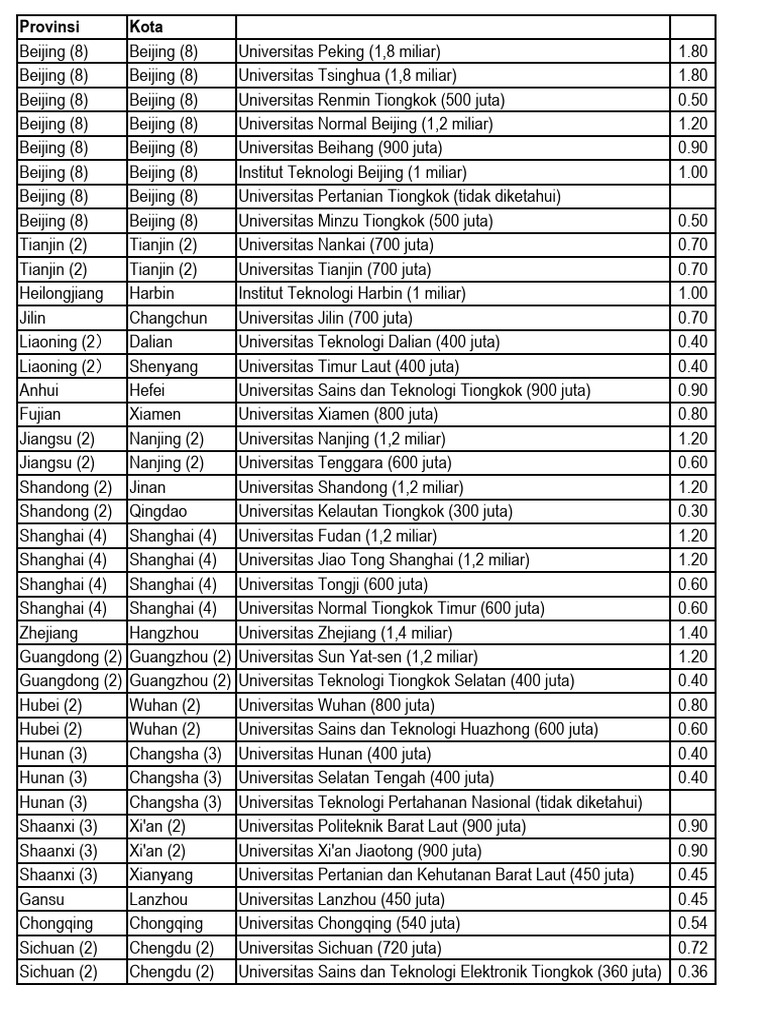 | Provinsi | Kota |  |  |
|---|---|---|---|
| Beijing (8) | Beijing (8) | Universitas Peking (1,8 miliar) | 1.80 |
| Beijing (8) | Beijing (8) | Universitas Tsinghua (1,8 miliar) | 1.80 |
| Beijing (8) | Beijing (8) | Universitas Renmin Tiongkok (500 juta) | 0.50 |
| Beijing (8) | Beijing (8) | Universitas Normal Beijing (1,2 miliar) | 1.20 |
| Beijing (8) | Beijing (8) | Universitas Beihang (900 juta) | 0.90 |
| Beijing (8) | Beijing (8) | Institut Teknologi Beijing (1 miliar) | 1.00 |
| Beijing (8) | Beijing (8) | Universitas Pertanian Tiongkok (tidak diketahui) |  |
| Beijing (8) | Beijing (8) | Universitas Minzu Tiongkok (500 juta) | 0.50 |
| Tianjin (2) | Tianjin (2) | Universitas Nankai (700 juta) | 0.70 |
| Tianjin (2) | Tianjin (2) | Universitas Tianjin (700 juta) | 0.70 |
| Heilongjiang | Harbin | Institut Teknologi Harbin (1 miliar) | 1.00 |
| Jilin | Changchun | Universitas Jilin (700 juta) | 0.70 |
| Liaoning (2) | Dalian | Universitas Teknologi Dalian (400 juta) | 0.40 |
| Liaoning (2) | Shenyang | Universitas Timur Laut (400 juta) | 0.40 |
| Anhui | Hefei | Universitas Sains dan Teknologi Tiongkok (900 juta) | 0.90 |
| Fujian | Xiamen | Universitas Xiamen (800 juta) | 0.80 |
| Jiangsu (2) | Nanjing (2) | Universitas Nanjing (1,2 miliar) | 1.20 |
| Jiangsu (2) | Nanjing (2) | Universitas Tenggara (600 juta) | 0.60 |
| Shandong (2) | Jinan | Universitas Shandong (1,2 miliar) | 1.20 |
| Shandong (2) | Qingdao | Universitas Kelautan Tiongkok (300 juta) | 0.30 |
| Shanghai (4) | Shanghai (4) | Universitas Fudan (1,2 miliar) | 1.20 |
| Shanghai (4) | Shanghai (4) | Universitas Jiao Tong Shanghai (1,2 miliar) | 1.20 |
| Shanghai (4) | Shanghai (4) | Universitas Tongji (600 juta) | 0.60 |
| Shanghai (4) | Shanghai (4) | Universitas Normal Tiongkok Timur (600 juta) | 0.60 |
| Zhejiang | Hangzhou | Universitas Zhejiang (1,4 miliar) | 1.40 |
| Guangdong (2) | Guangzhou (2) | Universitas Sun Yat-sen (1,2 miliar) | 1.20 |
| Guangdong (2) | Guangzhou (2) | Universitas Teknologi Tiongkok Selatan (400 juta) | 0.40 |
| Hubei (2) | Wuhan (2) | Universitas Wuhan (800 juta) | 0.80 |
| Hubei (2) | Wuhan (2) | Universitas Sains dan Teknologi Huazhong (600 juta) | 0.60 |
| Hunan (3) | Changsha (3) | Universitas Hunan (400 juta) | 0.40 |
| Hunan (3) | Changsha (3) | Universitas Selatan Tengah (400 juta) | 0.40 |
| Hunan (3) | Changsha (3) | Universitas Teknologi Pertahanan Nasional (tidak diketahui) |  |
| Shaanxi (3) | Xi'an (2) | Universitas Politeknik Barat Laut (900 juta) | 0.90 |
| Shaanxi (3) | Xi'an (2) | Universitas Xi'an Jiaotong (900 juta) | 0.90 |
| Shaanxi (3) | Xianyang | Universitas Pertanian dan Kehutanan Barat Laut (450 juta) | 0.45 |
| Gansu | Lanzhou | Universitas Lanzhou (450 juta) | 0.45 |
| Chongqing | Chongqing | Universitas Chongqing (540 juta) | 0.54 |
| Sichuan (2) | Chengdu (2) | Universitas Sichuan (720 juta) | 0.72 |
| Sichuan (2) | Chengdu (2) | Universitas Sains dan Teknologi Elektronik Tiongkok (360 juta) | 0.36 |